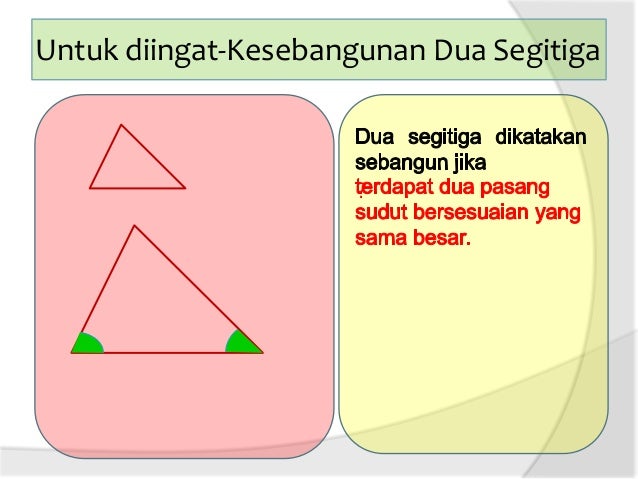 Untuk diingat-Kesebangunan Dua Segitiga

Dua segitiga dikatakan sebangun jika terdapat dua pasang sudut bersesuaian yang sama besar.